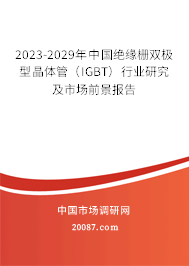 2023-2029年中国绝缘栅双极型晶体管（IGBT）行业研究及市场前景报告

中国市场调研网

20087.com